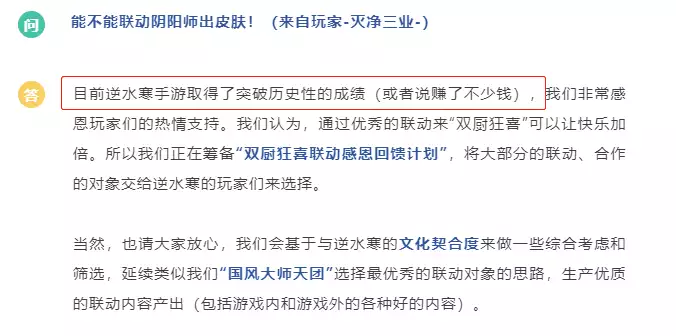 问

能不能联动阴阳师出皮肤！（来自玩家-灭净三业-）

答

目前逆水寒手游取得了突破历史性的成绩（或者说赚了不少钱），我们非常感恩玩家们的热情支持。我们认为，通过优秀的联动来“双厨狂喜”可以让快乐加倍。所以我们正在筹备“双厨狂喜联动感恩回馈计划”，将大部分的联动、合作的对象交给逆水寒的玩家们来选择。

当然，也请大家放心，我们会基于与逆水寒的文化契合度来做一些综合考虑和筛选，延续类似我们“国风大师天团”选择最优秀的联动对象的思路，生产优质的联动内容产出（包括游戏内和游戏外的各种好的内容）。